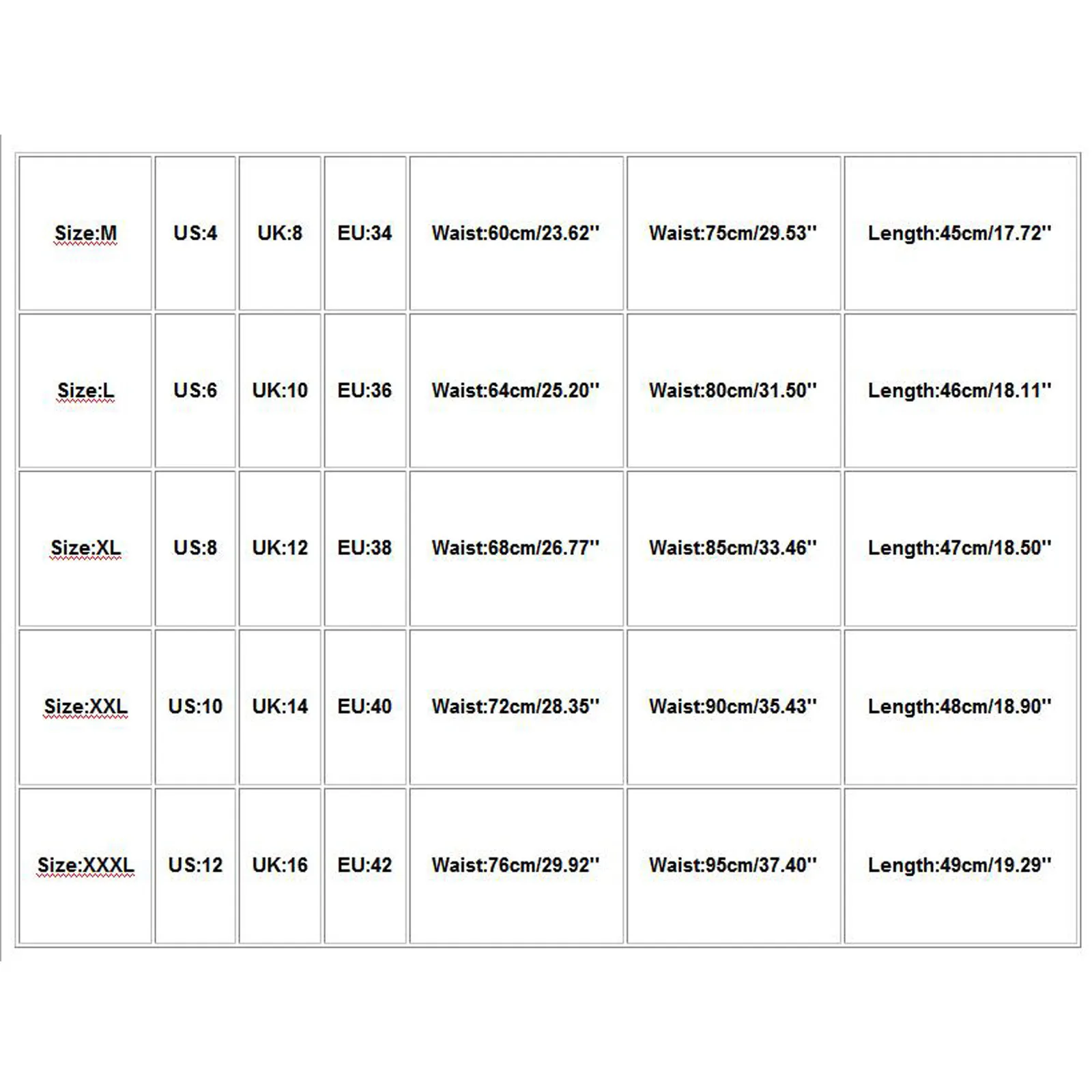 | Size:M | US:4 | UK:8 | EU:34 | Waist:60cm/23.62'' | Waist:75cm/29.53'' | Length:45cm/17.72'' |
|---|---|---|---|---|---|---|
| Size:L | US:6 | UK:10 | EU:36 | Waist:64cm/25.20'' | Waist:80cm/31.50'' | Length:46cm/18.11'' |
| Size:XL | US:8 | UK:12 | EU:38 | Waist:68cm/26.77'' | Waist:85cm/33.46'' | Length:47cm/18.50'' |
| Size:XXL | US:10 | UK:14 | EU:40 | Waist:72cm/28.35'' | Waist:90cm/35.43'' | Length:48cm/18.90'' |
| Size:XXXL | US:12 | UK:16 | EU:42 | Waist:76cm/29.92'' | Waist:95cm/37.40'' | Length:49cm/19.29'' |